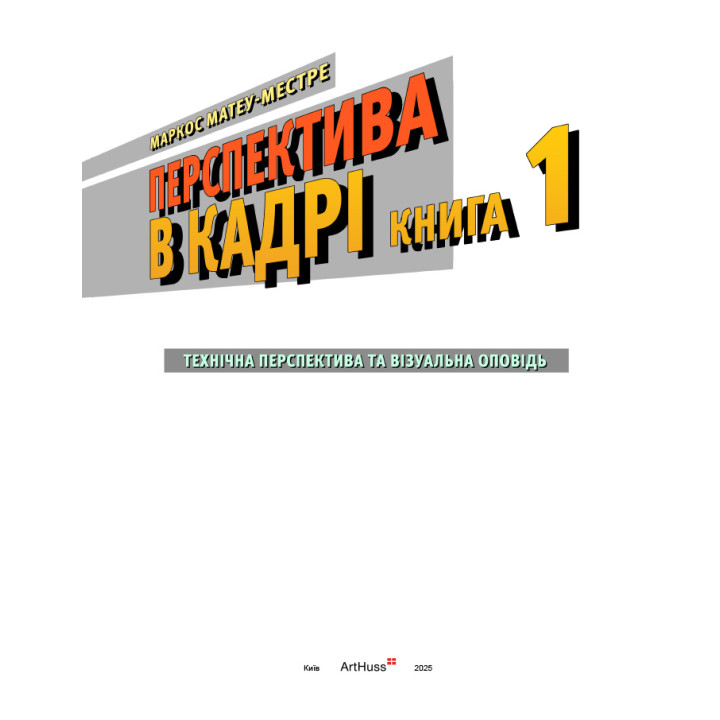 МАРКОС МАТЕУ-МЕСТРЕ

ПЕРСПЕКТИВА В КАДРІ КНИГА 1

ТЕХНІЧНА ПЕРСПЕКТИВА ТА ВІЗУАЛЬНА ОПОВІДЬ

Київ ArtHuss 2025